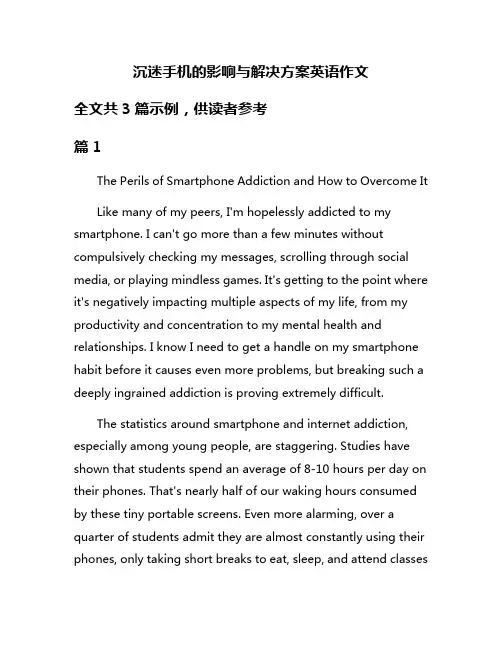 沉迷手机的影响与解决方案英语作文

全文共 3 篇示例，供读者参考

篇 1

The Perils of Smartphone Addiction and How to Overcome It

Like many of my peers, I'm hopelessly addicted to my smartphone. I can't go more than a few minutes without compulsively checking my messages, scrolling through social media, or playing mindless games. It's getting to the point where it's negatively impacting multiple aspects of my life, from my productivity and concentration to my mental health and relationships. I know I need to get a handle on my smartphone habit before it causes even more problems, but breaking such a deeply ingrained addiction is proving extremely difficult.

The statistics around smartphone and internet addiction, especially among young people, are staggering. Studies have shown that students spend an average of 8-10 hours per day on their phones. That's nearly half of our waking hours consumed by these tiny portable screens. Even more alarming, over a quarter of students admit they are almost constantly using their phones, only taking short breaks to eat, sleep, and attend classes